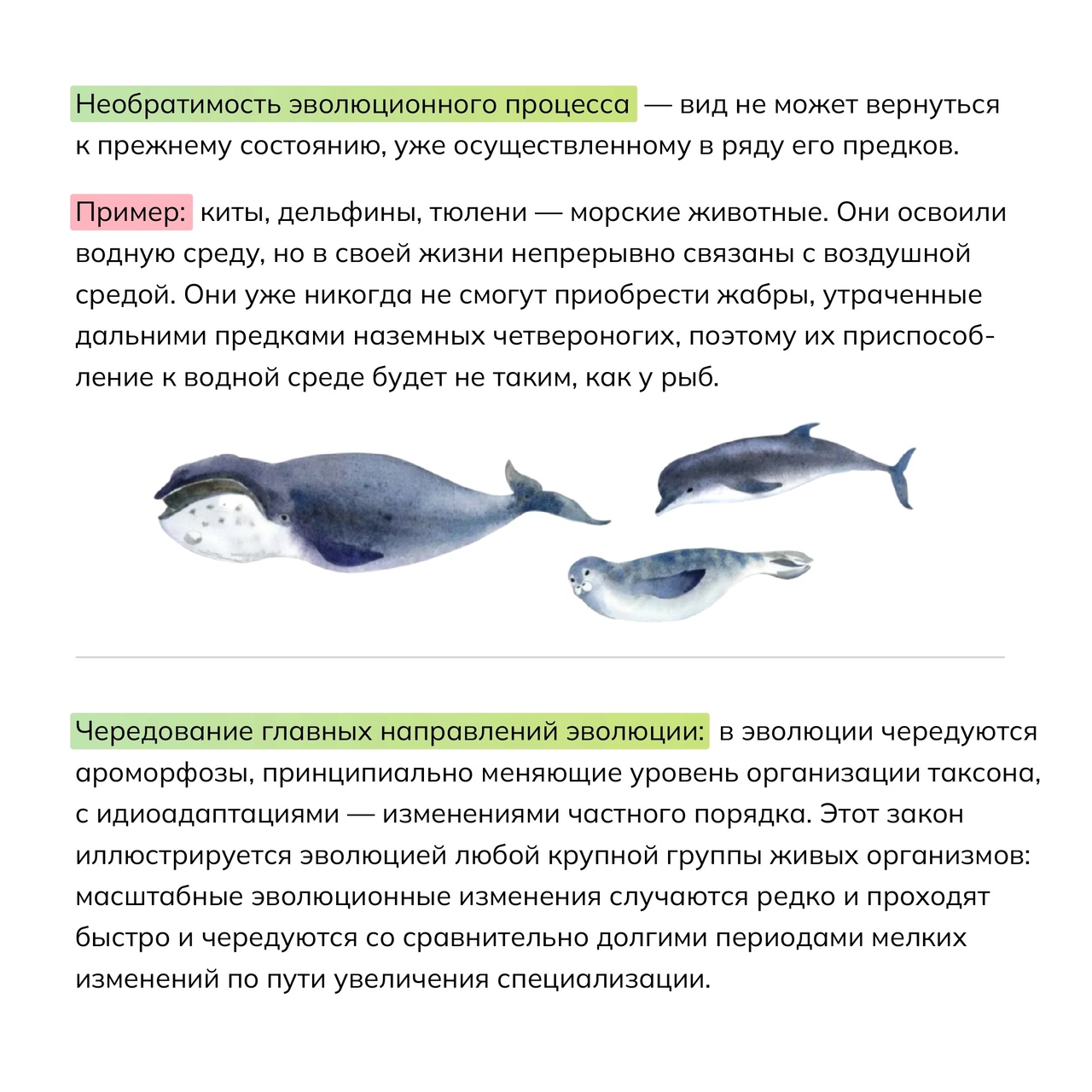 Необратимость эволюционного процесса — вид не может вернуться к прежнему состоянию, уже осуществленному в ряду его предков.

Пример: киты, дельфины, тюлени — морские животные. Они освоили водную среду, но в своей жизни непрерывно связаны с воздушной средой. Они уже никогда не смогут приобрести жабры, утраченные дальними предками наземных четвероногих, поэтому их приспособление к водной среде будет не таким, как у рыб.

Чередование главных направлений эволюции: в эволюции чередуются ароморфозы, принципиально меняющие уровень организации таксона, с идиоадаптациями — изменениями частного порядка. Этот закон иллюстрируется эволюцией любой крупной группы живых организмов: масштабные эволюционные изменения случаются редко и проходят быстро и чередуются со сравнительно долгими периодами мелких изменений по пути увеличения специализации.